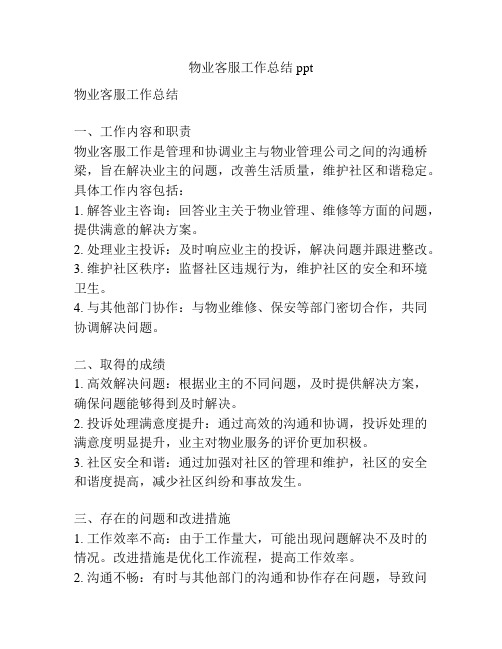 物业客服工作总结 ppt

物业客服工作总结

一、工作内容和职责
物业客服工作是管理和协调业主与物业管理公司之间的沟通桥梁，旨在解决业主的问题，改善生活质量，维护社区和谐稳定。具体工作内容包括：
1. 解答业主咨询：回答业主关于物业管理、维修等方面的问题，提供满意的解决方案。
2. 处理业主投诉：及时响应业主的投诉，解决问题并跟进整改。
3. 维护社区秩序：监督社区违规行为，维护社区的安全和环境卫生。
4. 与其他部门协作：与物业维修、保安等部门密切合作，共同协调解决问题。

二、取得的成绩
1. 高效解决问题：根据业主的不同问题，及时提供解决方案，确保问题能够得到及时解决。
2. 投诉处理满意度提升：通过高效的沟通和协调，投诉处理的满意度明显提升，业主对物业服务的评价更加积极。
3. 社区安全和谐：通过加强对社区的管理和维护，社区的安全和谐度提高，减少社区纠纷和事故发生。

三、存在的问题和改进措施
1. 工作效率不高：由于工作量大，可能出现问题解决不及时的情况。改进措施是优化工作流程，提高工作效率。
2. 沟通不畅：有时与其他部门的沟通和协作存在问题，导致问